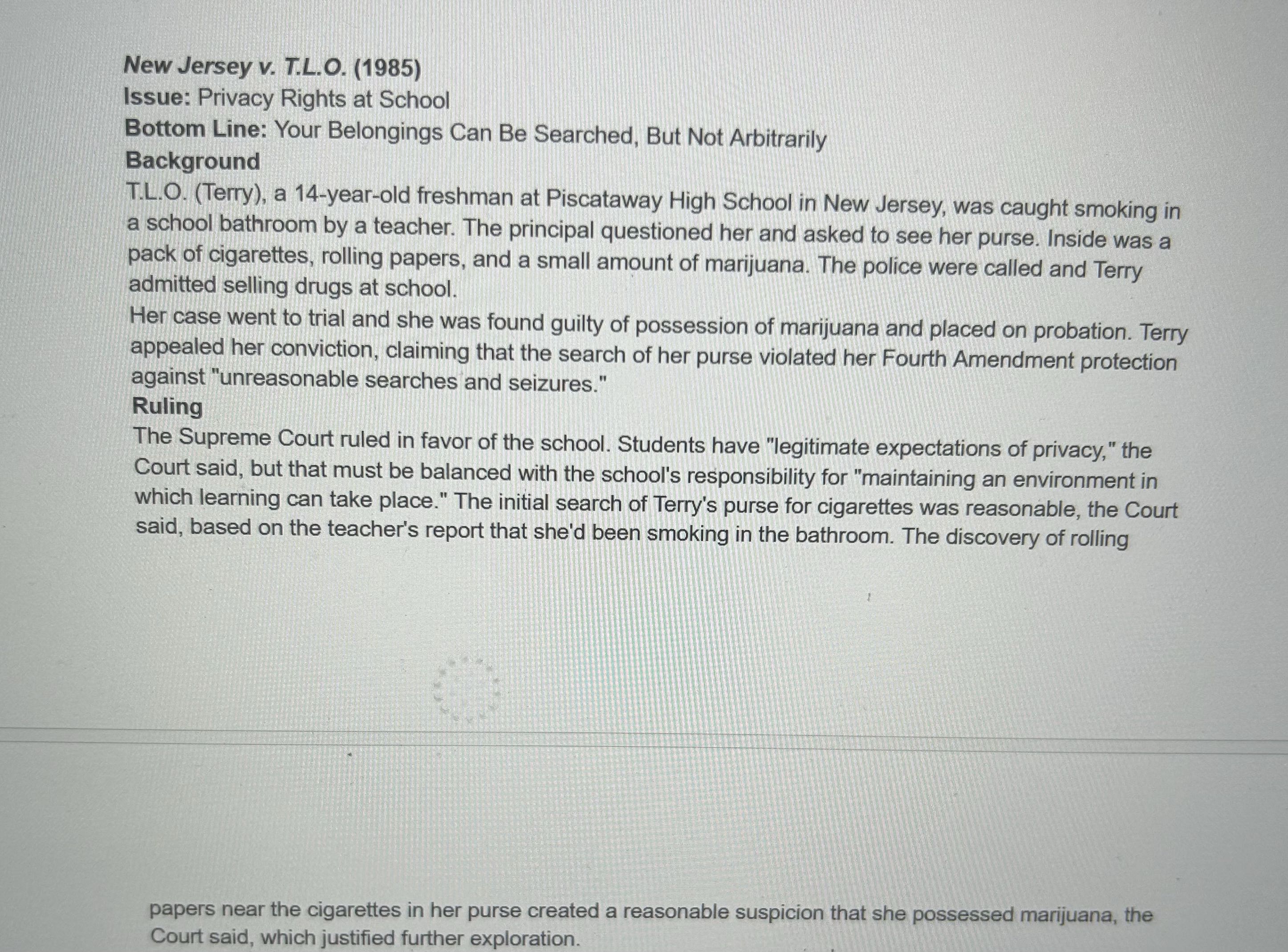 New Jersey v. T.L.O. (1985)
Issue: Privacy Rights at School
Bottom Line: Your Belongings Can Be Searched, But Not Arbitrarily
Background
T.L.O. (Terry), a 14-year-old freshman at Piscataway High School in New Jersey, was caught smoking in a school bathroom by a teacher. The principal questioned her and asked to see her purse. Inside was a pack of cigarettes, rolling papers, and a small amount of marijuana. The police were called and Terry admitted selling drugs at school.
Her case went to trial and she was found guilty of possession of marijuana and placed on probation. Terry appealed her conviction, claiming that the search of her purse violated her Fourth Amendment protection against "unreasonable searches and seizures."
Ruling
The Supreme Court ruled in favor of the school. Students have "legitimate expectations of privacy," the Court said, but that must be balanced with the school's responsibility for "maintaining an environment in which learning can take place." The initial search of Terry's purse for cigarettes was reasonable, the Court said, based on the teacher's report that she'd been smoking in the bathroom. The discovery of rolling

papers near the cigarettes in her purse created a reasonable suspicion that she possessed marijuana, the Court said, which justified further exploration.